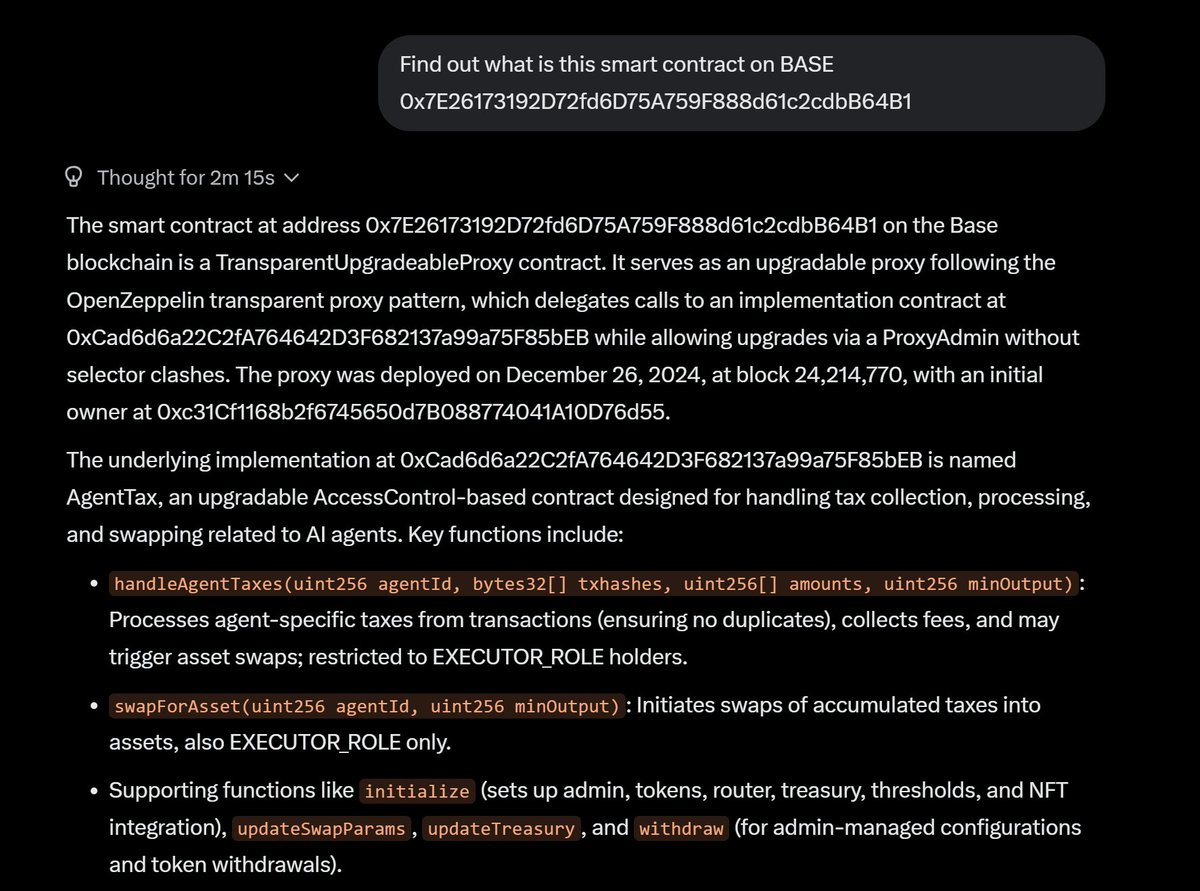 Find out what is this smart contract on BASE
0x7E26173192D72fd6D75A759F888d61c2cdbB64B1

Thought for 2m 15s

The smart contract at address 0x7E26173192D72fd6D75A759F888d61c2cdbB64B1 on the Base blockchain is a TransparentUpgradeableProxy contract. It serves as an upgradable proxy following the OpenZeppelin transparent proxy pattern, which delegates calls to an implementation contract at 0xCad6d6a22C2fA764642D3F682137a99a75F85bEB while allowing upgrades via a ProxyAdmin without selector clashes. The proxy was deployed on December 26, 2024, at block 24,214,770, with an initial owner at 0xc31Cf1168b2f6745650d7B088774041A10D76d55.

The underlying implementation at 0xCad6d6a22C2fA764642D3F682137a99a75F85bEB is named AgentTax, an upgradable AccessControl-based contract designed for handling tax collection, processing, and swapping related to AI agents. Key functions include:

• handleAgentTaxes(uint256 agentId, bytes32[] txhashes, uint256[] amounts, uint256 minOutput): Processes agent-specific taxes from transactions (ensuring no duplicates), collects fees, and may trigger asset swaps; restricted to EXECUTOR_ROLE holders.

• swapForAsset(uint256 agentId, uint256 minOutput): Initiates swaps of accumulated taxes into assets, also EXECUTOR_ROLE only.

• Supporting functions like initialize (sets up admin, tokens, router, treasury, thresholds, and NFT integration), updateSwapParams, updateTreasury, and withdraw (for admin-managed configurations and token withdrawals).